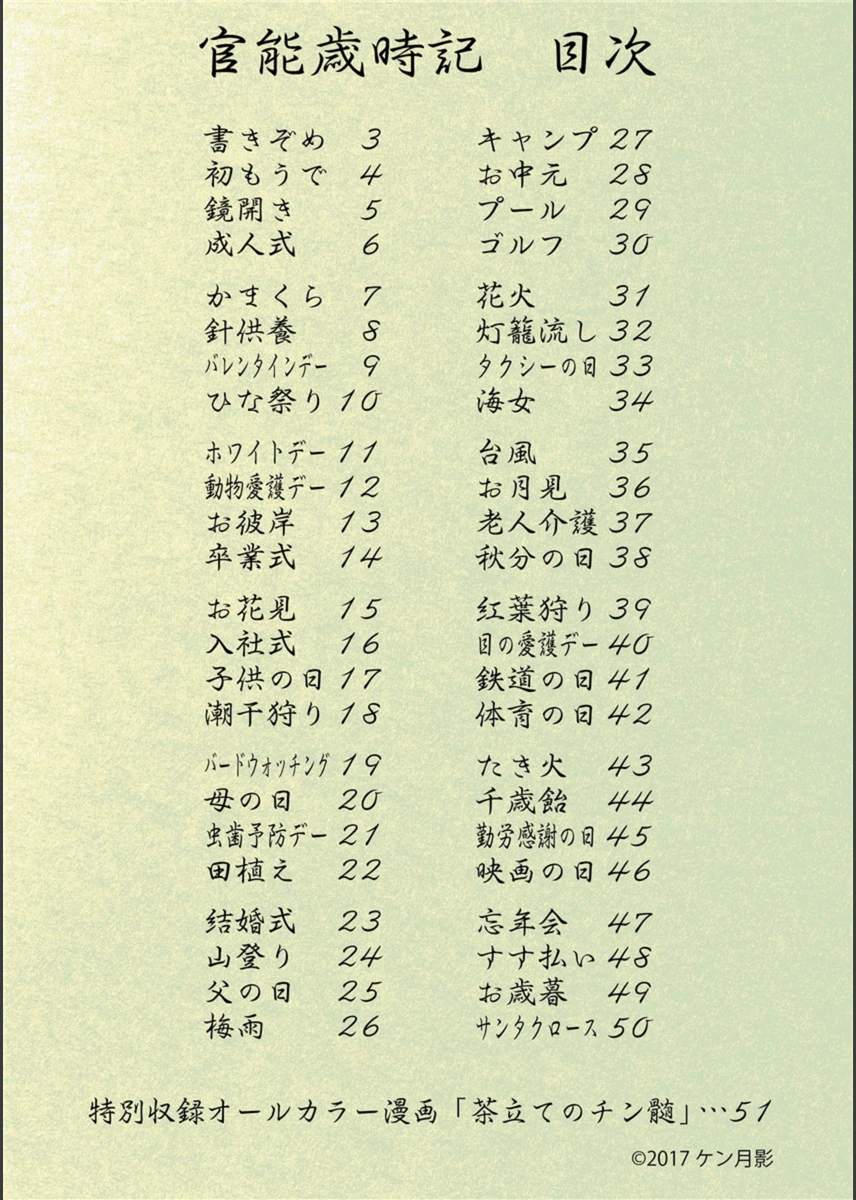 官能歳時記　目次

書きぞめ 3
初もうで 4
鏡開き 5
成人式 6

かまくら 7
針供養 8
バレンタインデー 9
ひな祭り 10

ホワイトデー 11
動物愛護デー 12
お彼岸 13
卒業式 14

お花見 15
入社式 16
子供の日 17
潮干狩り 18

バードウォッチング 19
母の日 20
虫歯予防デー 21
田植え 22

結婚式 23
山登り 24
父の日 25
梅雨 26

キャンプ 27
お中元 28
プール 29
ゴルフ 30

花火 31
灯籠流し 32
タクシーの日 33
海女 34

台風 35
お月見 36
老人介護 37
秋分の日 38

紅葉狩り 39
目の愛護デー 40
鉄道の日 41
体育の日 42

たき火 43
千歳飴 44
勤労感謝の日 45
映画の日 46

忘年会 47
すす払い 48
お歳暮 49
サンタクロース 50

特別収録オールカラー漫画「茶立てのチン髄」…51

©2017 ケン月影